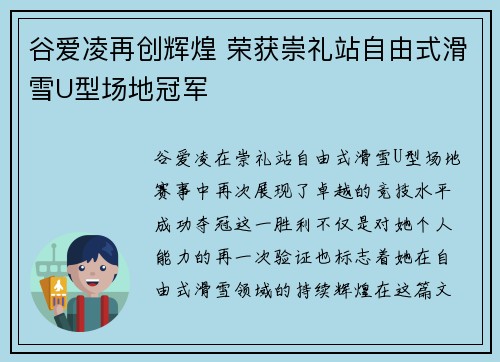 谷爱凌再创辉煌 荣获崇礼站自由式滑雪U型场地冠军

谷爱凌在崇礼站自由式滑雪U型场地赛事中再次展现了卓越的竞技水平成功夺冠这一胜利不仅是对她个人能力的再一次验证也标志着她在自由式滑雪领域的持续辉煌在这篇文